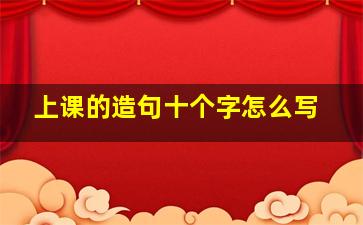 上课的造句十个字怎么写